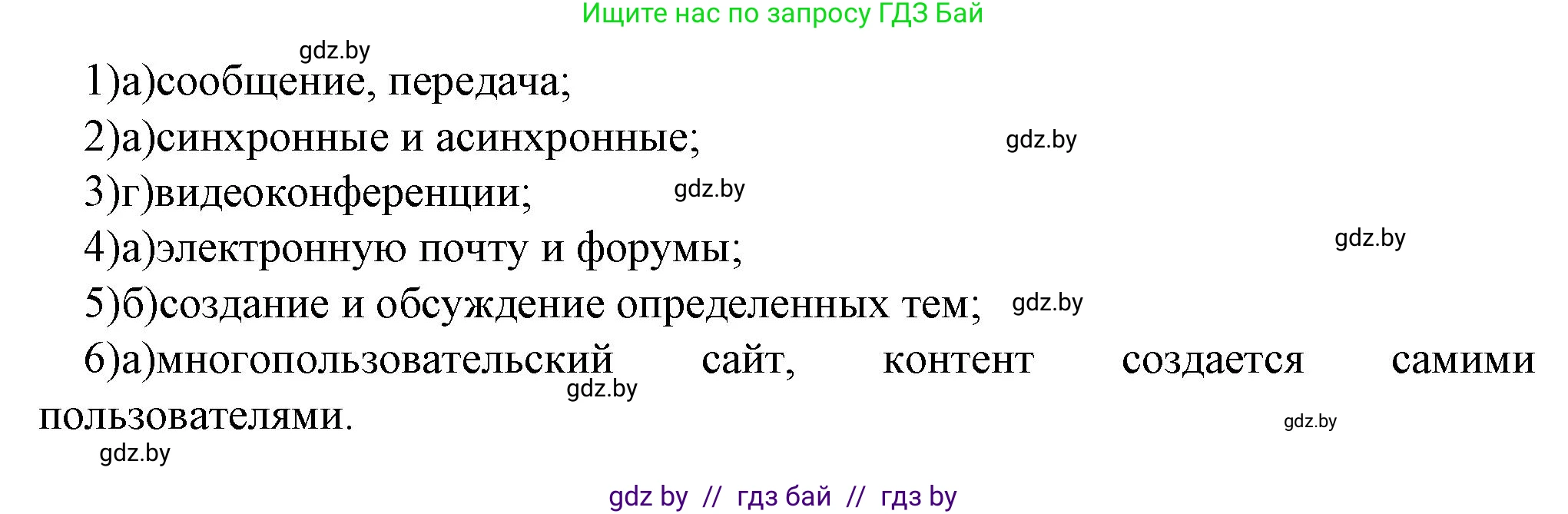 Ищите нас по запросу ГДЗ Бай

gdz.by

1)а)сообщение, передача;

2)а)синхронные и асинхронные; gdz.by

3)г)видеоконференции; gdz.by

4)а)электронную почту и форумы; gdz.by

5)б)создание и обсуждение определенных тем; gdz.by

6)а)многопользовательский сайт, контент создается самими пользователями. gdz.by gdz.by

gdz.by

gdz by // гдз бай // гдз by